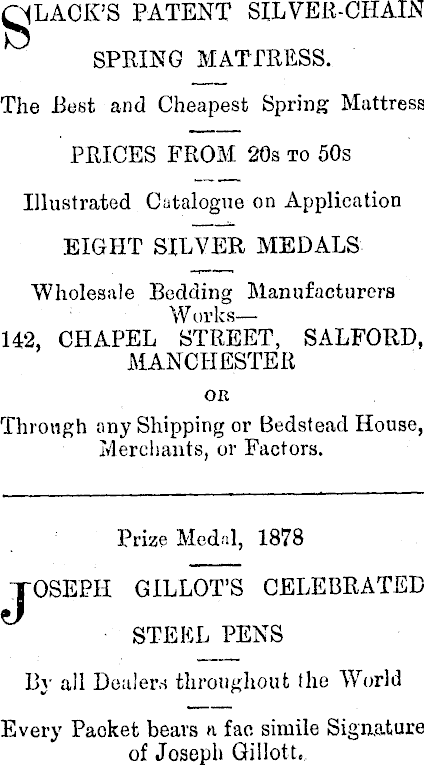 SLACK'S PATENT SILVER-CHAIN SPRING MATTRESS.

The Best and Cheapest Spring Mattress

PRICES FROM 20s TO 50s

Illustrated Catalogue on Application

EIGHT SILVER MEDALS

Wholesale Bedding Manufacturers Works—
142, CHAPEL STREET, SALFORD, MANCHESTER

OR

Through any Shipping or Bedstead House, Merchants, or Factors.

Prize Medal, 1878

JOSEPH GILLOT'S CELEBRATED STEEL PENS

By all Dealers throughout the World

Every Packet bears a fac simile Signature of Joseph Gillott.